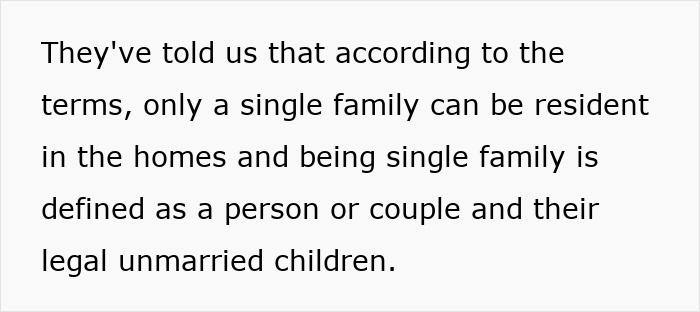 They've told us that according to the terms, only a single family can be resident in the homes and being single family is defined as a person or couple and their legal unmarried children.